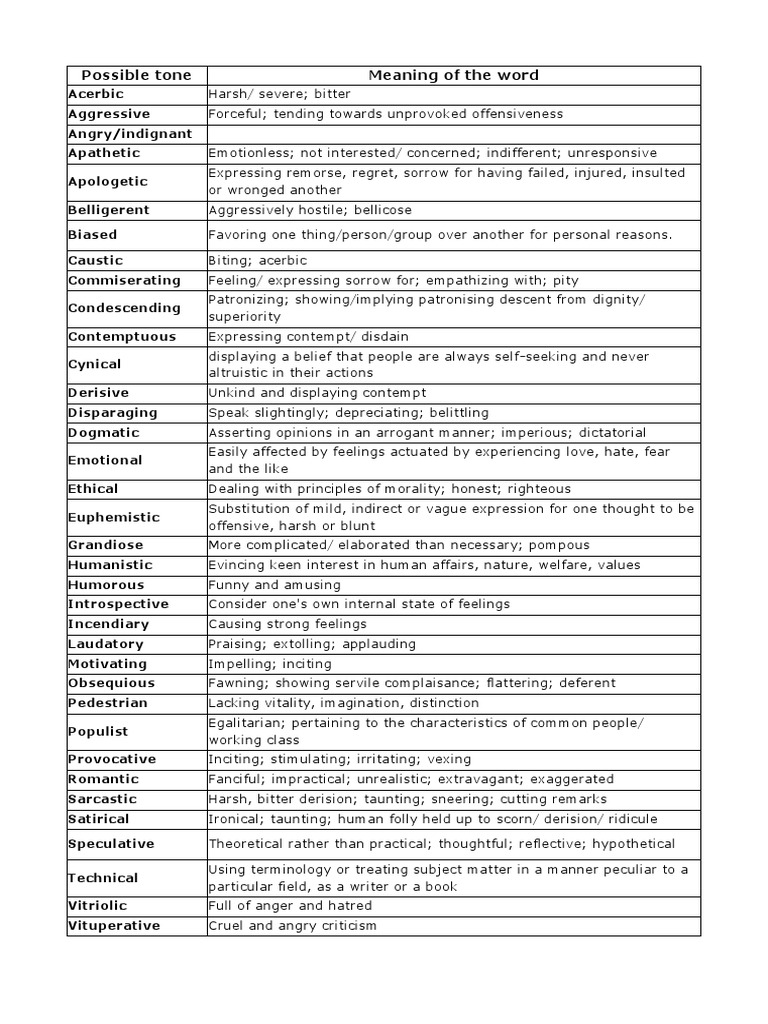 | Possible tone | Meaning of the word |
|---|---|
| Acerbic | Harsh/ severe; bitter |
| Aggressive | Forceful; tending towards unprovoked offensiveness |
| Angry/indignant | |
| Apathetic | Emotionless; not interested/ concerned; indifferent; unresponsive |
| Apologetic | Expressing remorse, regret, sorrow for having failed, injured, insulted or wronged another |
| Belligerent | Aggressively hostile; bellicose |
| Biased | Favoring one thing/person/group over another for personal reasons. |
| Caustic | Biting; acerbic |
| Commiserating | Feeling/ expressing sorrow for; empathizing with; pity |
| Condescending | Patronizing; showing/implying patronising descent from dignity/ superiority |
| Contemptuous | Expressing contempt/ disdain |
| Cynical | displaying a belief that people are always self-seeking and never altruistic in their actions |
| Derisive | Unkind and displaying contempt |
| Disparaging | Speak slightingly; depreciating; belittling |
| Dogmatic | Asserting opinions in an arrogant manner; imperious; dictatorial |
| Emotional | Easily affected by feelings actuated by experiencing love, hate, fear and the like |
| Ethical | Dealing with principles of morality; honest; righteous |
| Euphemistic | Substitution of mild, indirect or vague expression for one thought to be offensive, harsh or blunt |
| Grandiose | More complicated/ elaborated than necessary; pompous |
| Humanistic | Evincing keen interest in human affairs, nature, welfare, values |
| Humorous | Funny and amusing |
| Introspective | Consider one's own internal state of feelings |
| Incendiary | Causing strong feelings |
| Laudatory | Praising; extolling; applauding |
| Motivating | Impelling; inciting |
| Obsequious | Fawning; showing servile complaisance; flattering; deferent |
| Pedestrian | Lacking vitality, imagination, distinction |
| Populist | Egalitarian; pertaining to the characteristics of common people/ working class |
| Provocative | Inciting; stimulating; irritating; vexing |
| Romantic | Fanciful; impractical; unrealistic; extravagant; exaggerated |
| Sarcastic | Harsh, bitter derision; taunting; sneering; cutting remarks |
| Satirical | Ironical; taunting; human folly held up to scorn/ derision/ ridicule |
| Speculative | Theoretical rather than practical; thoughtful; reflective; hypothetical |
| Technical | Using terminology or treating subject matter in a manner peculiar to a particular field, as a writer or a book |
| Vitriolic | Full of anger and hatred |
| Vituperative | Cruel and angry criticism |